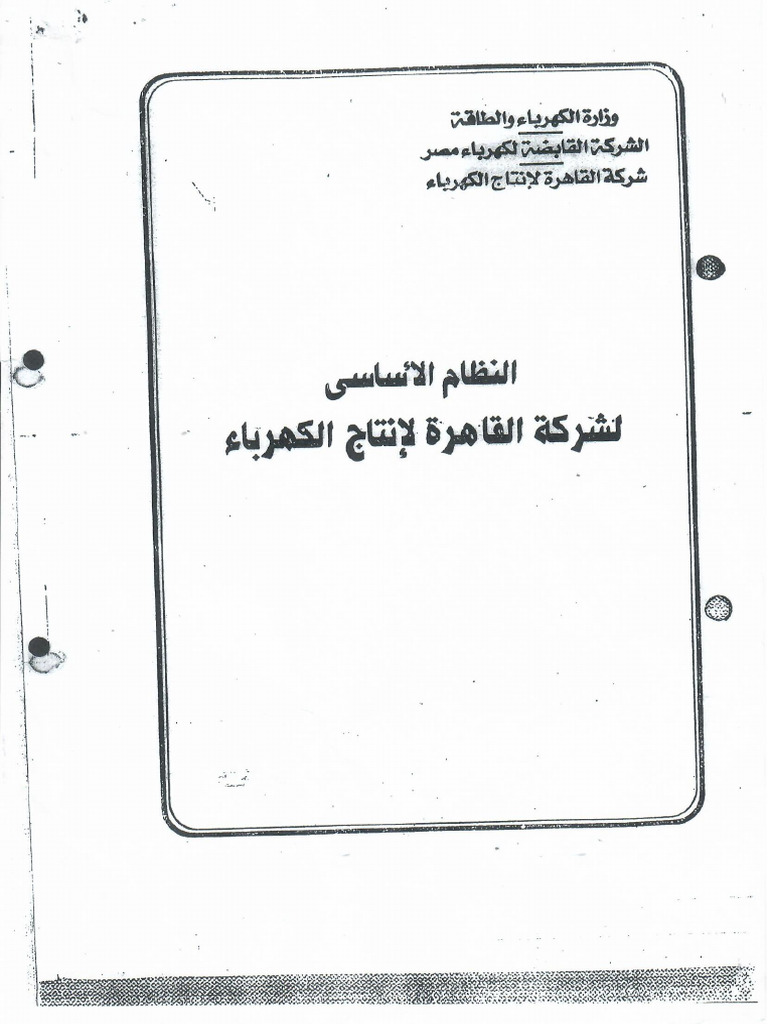 وزارة الكهرباء والطاقة
الشركة القابضة لكهرباء مصر
شركة القاهرة لإنتاج الكهرباء

النظام الأساسى
لشركة القاهرة لإنتاج الكهرباء